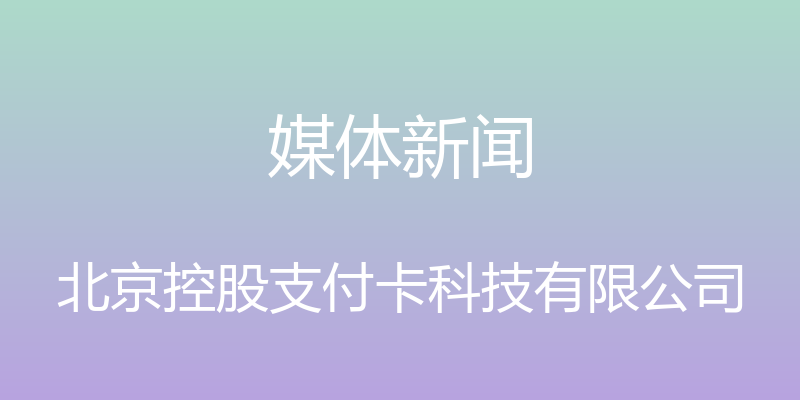 媒体新闻

北京控股支付卡科技有限公司